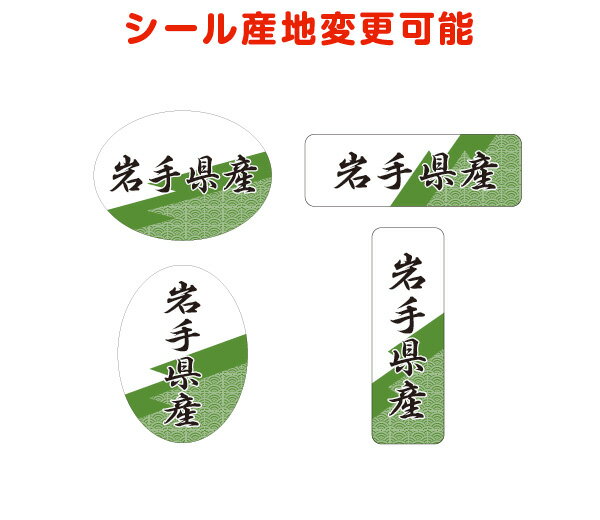 シール産地変更可能

岩手県産

岩手県産

岩手県産

岩手県産